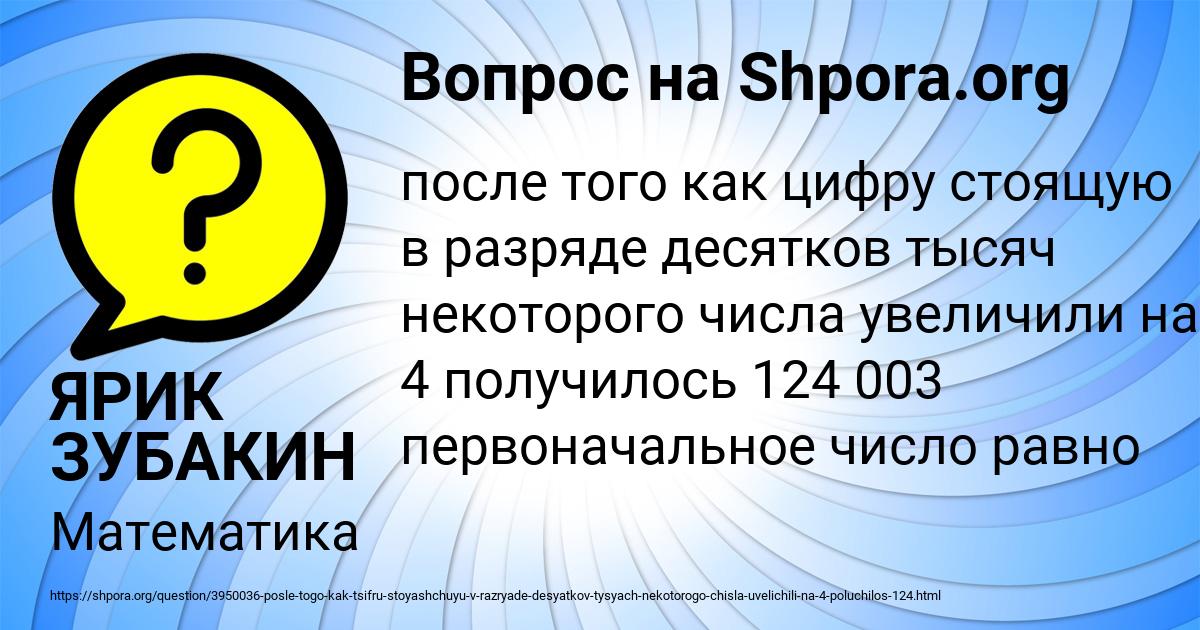 Вопрос на Shpora.org

?

после того как цифру стоящую в разряде десятков тысяч некоторого числа увеличили на 4 получилось 124 003 первоначальное число равно

ЯРИК ЗУБАКИН

Математика

https://shpora.org/question/3950036-posle-togo-kak-tsifru-stoyashchuyu-v-razryade-desyatkov-tysyach-nekotorogo-chisla-uvelichili-na-4-poluchilos-124.html